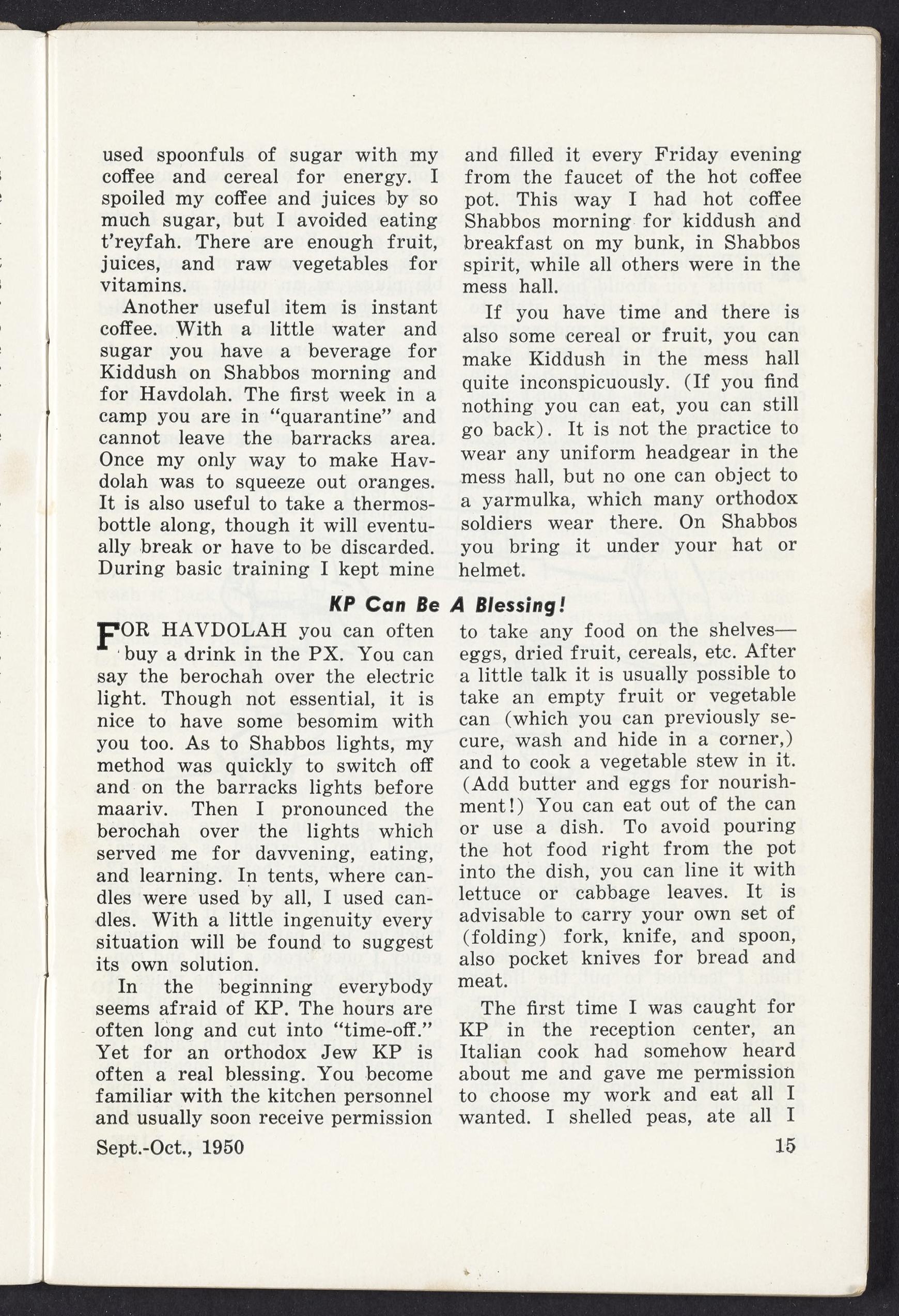 used spoonfuls of sugar with my coffee and cereal for energy. I spoiled my coffee and juices by so much sugar, but I avoided eating t'reyfah. There are enough fruit, juices, and raw vegetables for vitamins.

Another useful item is instant coffee. With a little water and sugar you have a beverage for Kiddush on Shabbos morning and for Havdolah. The first week in a camp you are in "quarantine" and cannot leave the barracks area. Once my only way to make Havdolah was to squeeze out oranges. It is also useful to take a thermos-bottle along, though it will eventually break or have to be discarded. During basic training I kept mine

and filled it every Friday evening from the faucet of the hot coffee pot. This way I had hot coffee Shabbos morning for kiddush and breakfast on my bunk, in Shabbos spirit, while all others were in the mess hall.

If you have time and there is also some cereal or fruit, you can make Kiddush in the mess hall quite inconspicuously. (If you find nothing you can eat, you can still go back). It is not the practice to wear any uniform headgear in the mess hall, but no one can object to a yarmulka, which many orthodox soldiers wear there. On Shabbos you bring it under your hat or helmet.

KP Can Be A Blessing!

FOR HAVDOLAH you can often buy a drink in the PX. You can say the berochah over the electric light. Though not essential, it is nice to have some besomim with you too. As to Shabbos lights, my method was quickly to switch off and on the barracks lights before maariv. Then I pronounced the berochah over the lights which served me for davvening, eating, and learning. In tents, where candles were used by all, I used candles. With a little ingenuity every situation will be found to suggest its own solution.

In the beginning everybody seems afraid of KP. The hours are often long and cut into "time-off." Yet for an orthodox Jew KP is often a real blessing. You become familiar with the kitchen personnel and usually soon receive permission

to take any food on the shelves—eggs, dried fruit, cereals, etc. After a little talk it is usually possible to take an empty fruit or vegetable can (which you can previously secure, wash and hide in a corner,) and to cook a vegetable stew in it. (Add butter and eggs for nourishment!) You can eat out of the can or use a dish. To avoid pouring the hot food right from the pot into the dish, you can line it with lettuce or cabbage leaves. It is advisable to carry your own set of (folding) fork, knife, and spoon, also pocket knives for bread and meat.

The first time I was caught for KP in the reception center, an Italian cook had somehow heard about me and gave me permission to choose my work and eat all I wanted. I shelled peas, ate all I

Sept.-Oct., 1950

15